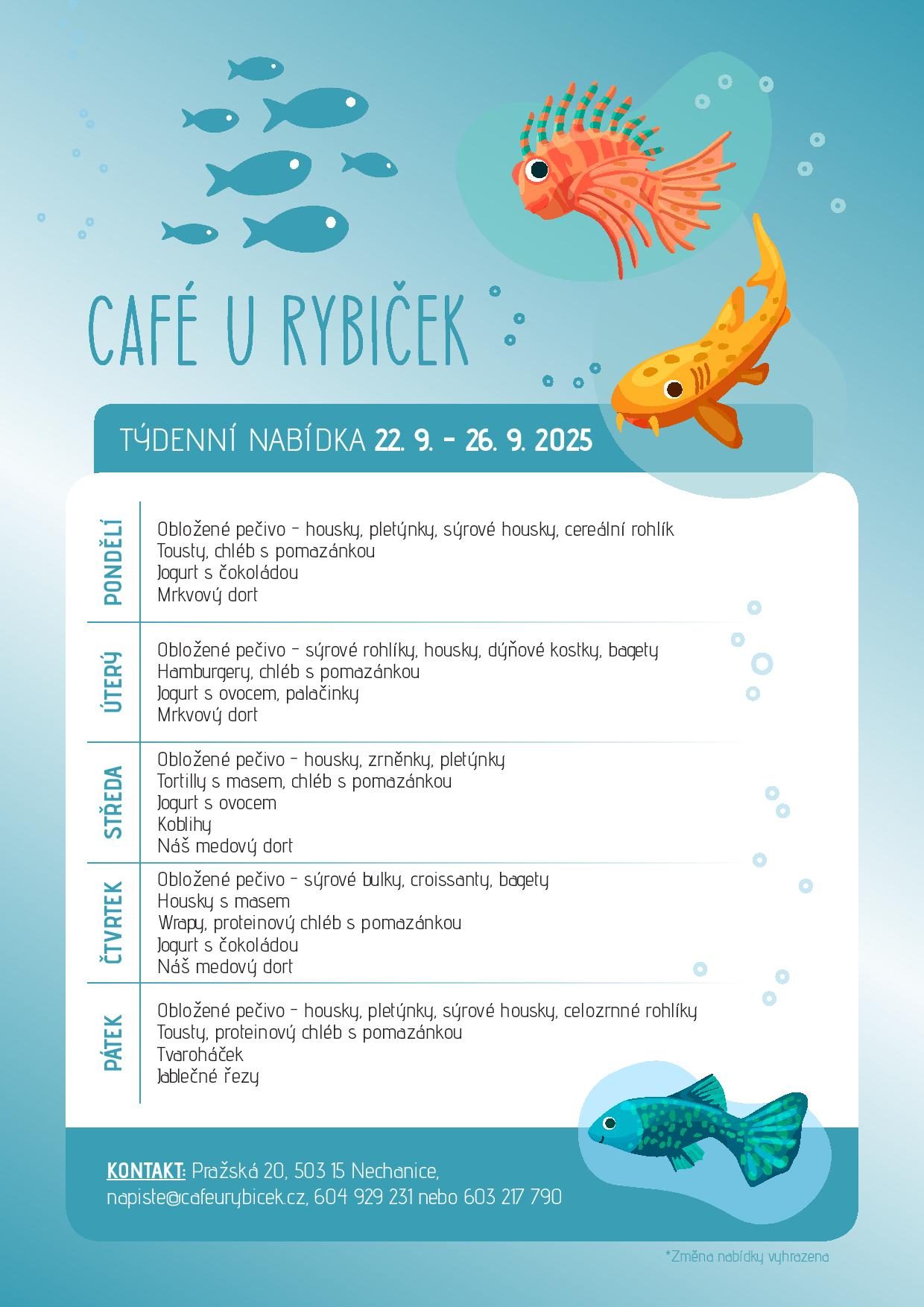 CAFÉ U RYBIČEK

TÝDENNÍ NABÍDKA 22. 9. - 26. 9. 2025

PONDĚLÍ

Obložené pečivo - housky, pletýnky, sýrové housky, cereální rohlík
Tousty, chléb s pomazánkou
Jogurt s čokoládou
Mrkvový dort

ÚTERÝ

Obložené pečivo - sýrové rohlíky, housky, dýňové kostky, bagety
Hamburgery, chléb s pomazánkou
Jogurt s ovocem, palačinky
Mrkvový dort

STŘEDA

Obložené pečivo - housky, zrněnky, pletýnky
Tortilly s masem, chléb s pomazánkou
Jogurt s ovocem
Koblihy
Náš medový dort

ČTVRTEK

Obložené pečivo - sýrové bulky, croissanty, bagety
Housky s masem
Wrapy, proteinový chléb s pomazánkou
Jogurt s čokoládou
Náš medový dort

PÁTEK

Obložené pečivo - housky, pletýnky, sýrové housky, celozrnné rohlíky
Tousty, proteinový chléb s pomazánkou
Tvaroháček
Jablečné řezy

KONTAKT: Pražská 20, 503 15 Nechanice,
napiste@cafeurybicek.cz, 604 929 231 nebo 603 217 790

*Změna nabídky vyhrazena